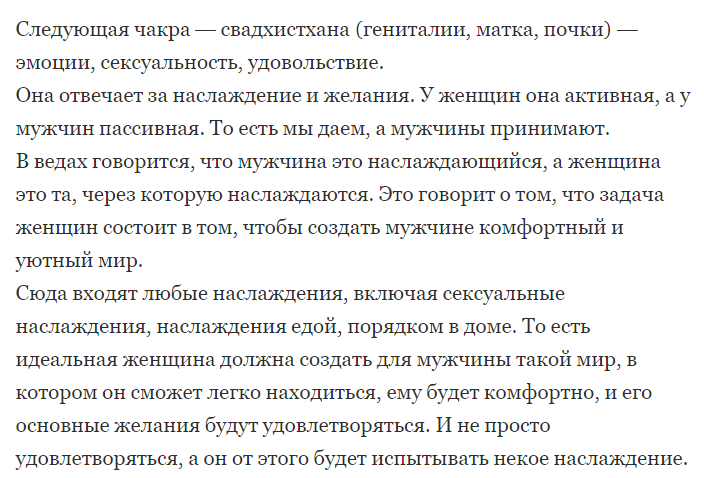 Следующая чакра — свадхистхана (гениталии, матка, почки) — эмоции, сексуальность, удовольствие.
Она отвечает за наслаждение и желания. У женщин она активная, а у мужчин пассивная. То есть мы даем, а мужчины принимают.
В ведах говорится, что мужчина это наслаждающийся, а женщина это та, через которую наслаждаются. Это говорит о том, что задача женщин состоит в том, чтобы создать мужчине комфортный и уютный мир.
Сюда входят любые наслаждения, включая сексуальные наслаждения, наслаждения едой, порядком в доме. То есть идеальная женщина должна создать для мужчины такой мир, в котором он сможет легко находиться, ему будет комфортно, и его основные желания будут удовлетворяться. И не просто удовлетворяться, а он от этого будет испытывать некое наслаждение.